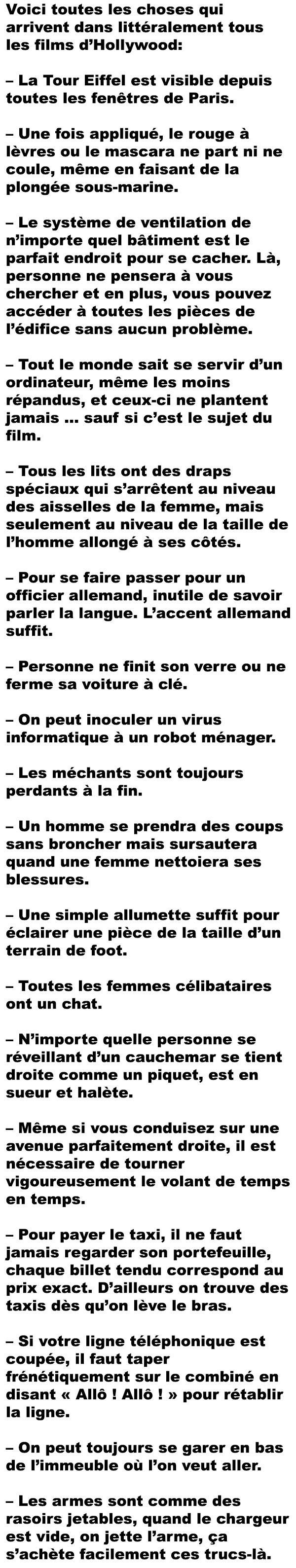 Voici toutes les choses qui arrivent dans littéralement tous les films d'Hollywood:

– La Tour Eiffel est visible depuis toutes les fenêtres de Paris.

– Une fois appliqué, le rouge à lèvres ou le mascara ne part ni ne coule, même en faisant de la plongée sous-marine.

– Le système de ventilation de n'importe quel bâtiment est le parfait endroit pour se cacher. Là, personne ne pensera à vous chercher et en plus, vous pouvez accéder à toutes les pièces de l'édifice sans aucun problème.

– Tout le monde sait se servir d'un ordinateur, même les moins répandus, et ceux-ci ne plantent jamais … sauf si c'est le sujet du film.

– Tous les lits ont des draps spéciaux qui s'arrêtent au niveau des aisselles de la femme, mais seulement au niveau de la taille de l'homme allongé à ses côtés.

– Pour se faire passer pour un officier allemand, inutile de savoir parler la langue. L'accent allemand suffit.

– Personne ne finit son verre ou ne ferme sa voiture à clé.

– On peut inoculer un virus informatique à un robot ménager.

– Les méchants sont toujours perdants à la fin.

– Un homme se prendra des coups sans broncher mais sursautera quand une femme nettoiera ses blessures.

– Une simple allumette suffit pour éclairer une pièce de la taille d'un terrain de foot.

– Toutes les femmes célibataires ont un chat.

– N'importe quelle personne se réveillant d'un cauchemar se tient droite comme un piquet, est en sueur et halète.

– Même si vous conduisez sur une avenue parfaitement droite, il est nécessaire de tourner vigoureusement le volant de temps en temps.

– Pour payer le taxi, il ne faut jamais regarder son portefeuille, chaque billet tendu correspond au prix exact. D'ailleurs on trouve des taxis dès qu'on lève le bras.

– Si votre ligne téléphonique est coupée, il faut taper frénétiquement sur le combiné en disant « Allô ! Allô ! » pour rétablir la ligne.

– On peut toujours se garer en bas de l'immeuble où l'on veut aller.

– Les armes sont comme des rasoirs jetables, quand le chargeur est vide, on jette l'arme, ça s'achète facilement ces trucs-là.